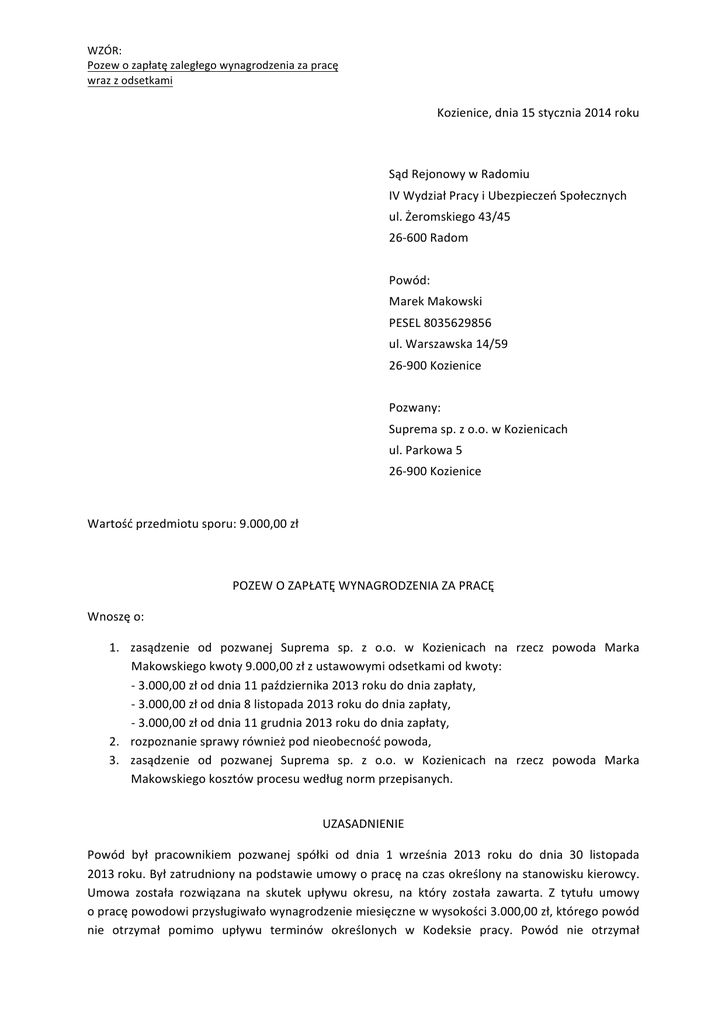 WZÓR:
Pozew o zapłatę zaległego wynagrodzenia za pracę wraz z odsetkami

Kozienice, dnia 15 stycznia 2014 roku

Sąd Rejonowy w Radomiu
IV Wydział Pracy i Ubezpieczeń Społecznych
ul. Żeromskiego 43/45
26-600 Radom

Powód:
Marek Makowski
PESEL 8035629856
ul. Warszawska 14/59
26-900 Kozienice

Pozwany:
Suprema sp. z o.o. w Kozienicach
ul. Parkowa 5
26-900 Kozienice

Wartość przedmiotu sporu: 9.000,00 zł

POZEW O ZAPŁATĘ WYNAGRODZENIA ZA PRACĘ

Wnoszę o:

1. zasądzenie od pozwanej Suprema sp. z o.o. w Kozienicach na rzecz powoda Marka Makowskiego kwoty 9.000,00 zł z ustawowymi odsetkami od kwoty:
- 3.000,00 zł od dnia 11 października 2013 roku do dnia zapłaty,
- 3.000,00 zł od dnia 8 listopada 2013 roku do dnia zapłaty,
- 3.000,00 zł od dnia 11 grudnia 2013 roku do dnia zapłaty,
2. rozpoznanie sprawy również pod nieobecność powoda,
3. zasądzenie od pozwanej Suprema sp. z o.o. w Kozienicach na rzecz powoda Marka Makowskiego kosztów procesu według norm przepisanych.

UZASADNIENIE

Powód był pracownikiem pozwanej spółki od dnia 1 września 2013 roku do dnia 30 listopada 2013 roku. Był zatrudniony na podstawie umowy o pracę na czas określony na stanowisku kierowcy. Umowa została rozwiązana na skutek upływu okresu, na który została zawarta. Z tytułu umowy o pracę powodowi przysługiwało wynagrodzenie miesięczne w wysokości 3.000,00 zł, którego powód nie otrzymał pomimo upływu terminów określonych w Kodeksie pracy. Powód nie otrzymał